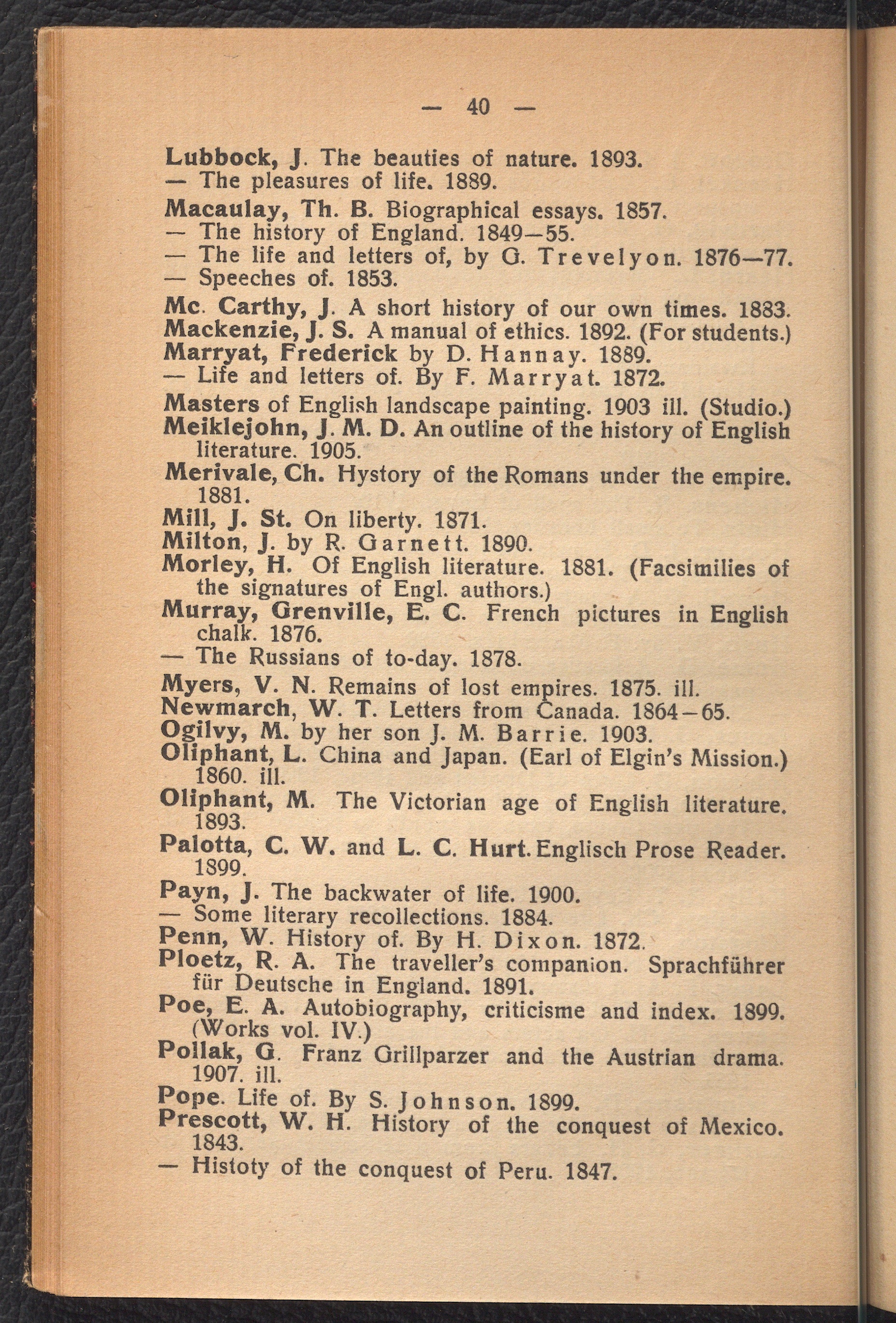 — 40 —

Lubbock, J. The beauties of nature. 1893.
— The pleasures of life. 1889.

Macaulay, Th. B. Biographical essays. 1857.
— The history of England. 1849—55.
— The life and letters of, by G. Trevelyon. 1876—77.
— Speeches of. 1853.

Mc. Carthy, J. A short history of our own times. 1883.
Mackenzie, J. S. A manual of ethics. 1892. (For students.)
Marryat, Frederick by D. Hannay. 1889.
— Life and letters of. By F. Marryat. 1872.

Masters of English landscape painting. 1903 ill. (Studio.)
Meiklejohn, J. M. D. An outline of the history of English literature. 1905.
Merivale, Ch. Hystory of the Romans under the empire. 1881.
Mill, J. St. On liberty. 1871.
Milton, J. by R. Garnett. 1890.
Morley, H. Of English literature. 1881. (Facsimilies of the signatures of Engl. authors.)
Murray, Grenville, E. C. French pictures in English chalk. 1876.
— The Russians of to-day. 1878.

Myers, V. N. Remains of lost empires. 1875. ill.
Newmarch, W. T. Letters from Canada. 1864—65.
Ogilvy, M. by her son J. M. Barrie. 1903.
Oliphant, L. China and Japan. (Earl of Elgin's Mission.) 1860. ill.
Oliphant, M. The Victorian age of English literature. 1893.
Palotta, C. W. and L. C. Hurt. Englisch Prose Reader. 1899.
Payn, J. The backwater of life. 1900.
— Some literary recollections. 1884.
Penn, W. History of. By H. Dixon. 1872.
Ploetz, R. A. The traveller's companion. Sprachführer für Deutsche in England. 1891.
Poe, E. A. Autobiography, criticisme and index. 1899. (Works vol. IV.)
Pollak, G. Franz Grillparzer and the Austrian drama. 1907. ill.
Pope. Life of. By S. Johnson. 1899.
Prescott, W. H. History of the conquest of Mexico. 1843.
— Histoty of the conquest of Peru. 1847.